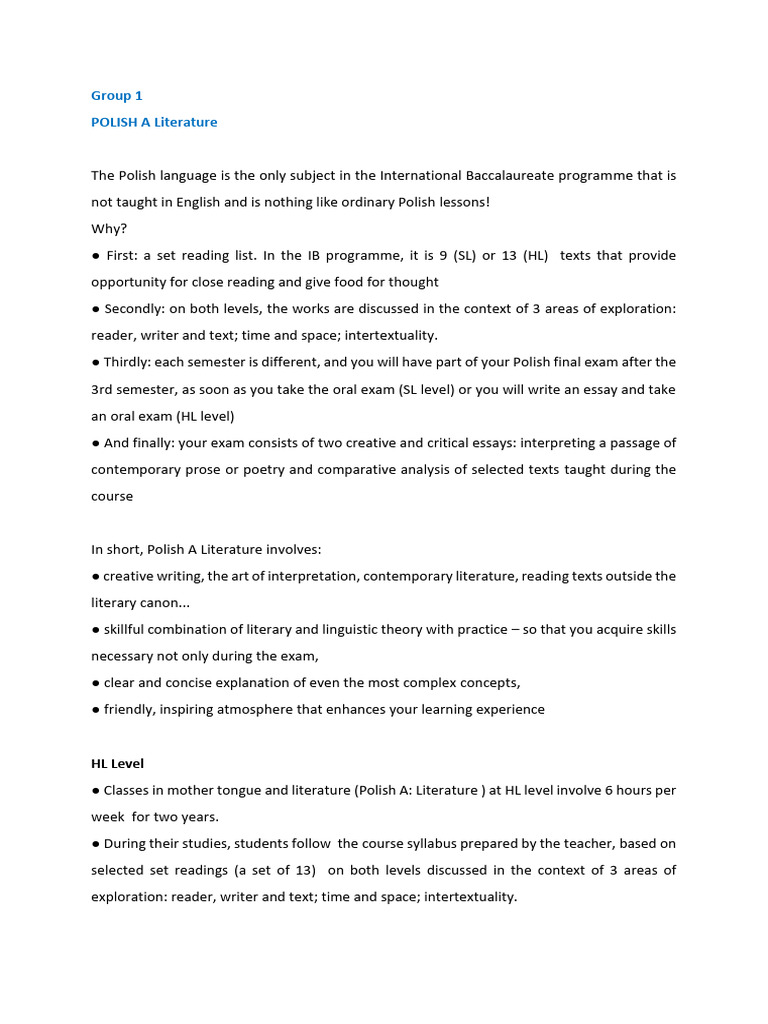 Group 1

POLISH A Literature

The Polish language is the only subject in the International Baccalaureate programme that is not taught in English and is nothing like ordinary Polish lessons!
Why?
● First: a set reading list. In the IB programme, it is 9 (SL) or 13 (HL) texts that provide opportunity for close reading and give food for thought
● Secondly: on both levels, the works are discussed in the context of 3 areas of exploration: reader, writer and text; time and space; intertextuality.
● Thirdly: each semester is different, and you will have part of your Polish final exam after the 3rd semester, as soon as you take the oral exam (SL level) or you will write an essay and take an oral exam (HL level)
● And finally: your exam consists of two creative and critical essays: interpreting a passage of contemporary prose or poetry and comparative analysis of selected texts taught during the course

In short, Polish A Literature involves:
● creative writing, the art of interpretation, contemporary literature, reading texts outside the literary canon...
● skillful combination of literary and linguistic theory with practice – so that you acquire skills necessary not only during the exam,
● clear and concise explanation of even the most complex concepts,
● friendly, inspiring atmosphere that enhances your learning experience

HL Level

● Classes in mother tongue and literature (Polish A: Literature ) at HL level involve 6 hours per week for two years.
● During their studies, students follow the course syllabus prepared by the teacher, based on selected set readings (a set of 13) on both levels discussed in the context of 3 areas of exploration: reader, writer and text; time and space; intertextuality.